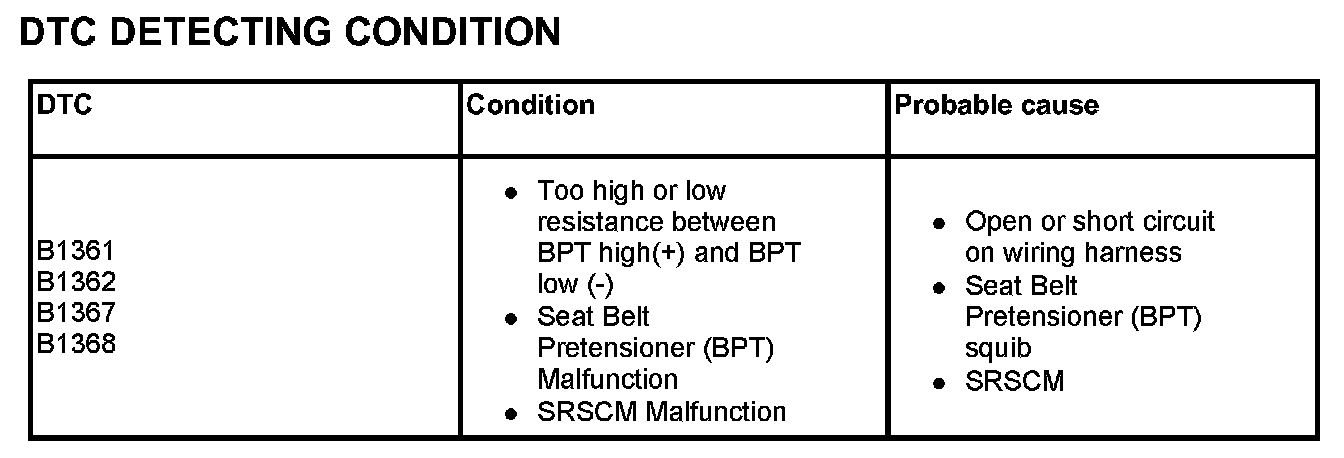 DTC DETECTING CONDITION

| DTC | Condition | Probable cause |
|---|---|---|
| B1361 B1362 B1367 B1368 | • Too high or low resistance between BPT high(+) and BPT low (-) • Seat Belt Pretensioner (BPT) Malfunction • SRSCM Malfunction | • Open or short circuit on wiring harness • Seat Belt Pretensioner (BPT) squib • SRSCM |